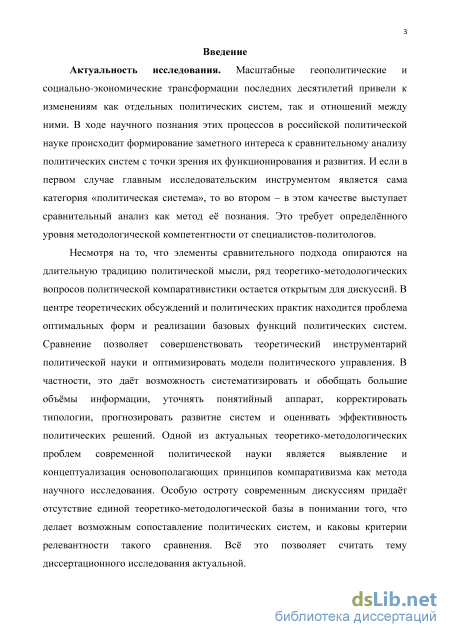 3

Введение

Актуальность исследования. Масштабные геополитические и социально-экономические трансформации последних десятилетий привели к изменениям как отдельных политических систем, так и отношений между ними. В ходе научного познания этих процессов в российской политической науке происходит формирование заметного интереса к сравнительному анализу политических систем с точки зрения их функционирования и развития. И если в первом случае главным исследовательским инструментом является сама категория «политическая система», то во втором – в этом качестве выступает сравнительный анализ как метод её познания. Это требует определённого уровня методологической компетентности от специалистов-политологов.

Несмотря на то, что элементы сравнительного подхода опираются на длительную традицию политической мысли, ряд теоретико-методологических вопросов политической компаративистики остается открытым для дискуссий. В центре теоретических обсуждений и политических практик находится проблема оптимальных форм и реализации базовых функций политических систем. Сравнение позволяет совершенствовать теоретический инструментарий политической науки и оптимизировать модели политического управления. В частности, это даёт возможность систематизировать и обобщать большие объёмы информации, уточнять понятийный аппарат, корректировать типологии, прогнозировать развитие систем и оценивать эффективность политических решений. Одной из актуальных теоретико-методологических проблем современной политической науки является выявление и концептуализация основополагающих принципов компаративизма как метода научного исследования. Особую остроту современным дискуссиям придаёт отсутствие единой теоретико-методологической базы в понимании того, что делает возможным сопоставление политических систем, и каковы критерии релевантности такого сравнения. Всё это позволяет считать тему диссертационного исследования актуальной.

dsLib.net
библиотека диссертаций